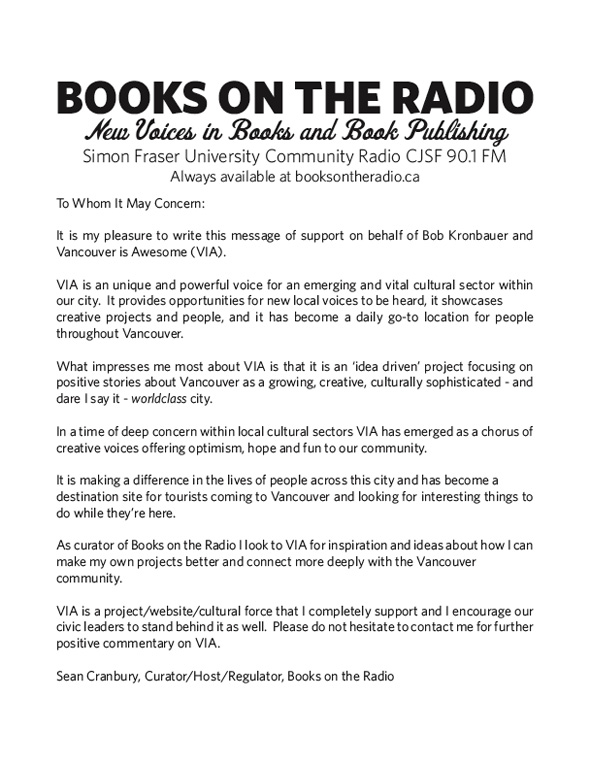 BOOKS ON THE RADIO
New Voices in Books and Book Publishing
Simon Fraser University Community Radio CJSF 90.1 FM
Always available at booksontheradio.ca

To Whom It May Concern:

It is my pleasure to write this message of support on behalf of Bob Kronbauer and Vancouver is Awesome (VIA).

VIA is an unique and powerful voice for an emerging and vital cultural sector within our city. It provides opportunities for new local voices to be heard, it showcases creative projects and people, and it has become a daily go-to location for people throughout Vancouver.

What impresses me most about VIA is that it is an 'idea driven' project focusing on positive stories about Vancouver as a growing, creative, culturally sophisticated - and dare I say it - worldclass city.

In a time of deep concern within local cultural sectors VIA has emerged as a chorus of creative voices offering optimism, hope and fun to our community.

It is making a difference in the lives of people across this city and has become a destination site for tourists coming to Vancouver and looking for interesting things to do while they're here.

As curator of Books on the Radio I look to VIA for inspiration and ideas about how I can make my own projects better and connect more deeply with the Vancouver community.

VIA is a project/website/cultural force that I completely support and I encourage our civic leaders to stand behind it as well. Please do not hesitate to contact me for further positive commentary on VIA.

Sean Cranbury, Curator/Host/Regulator, Books on the Radio